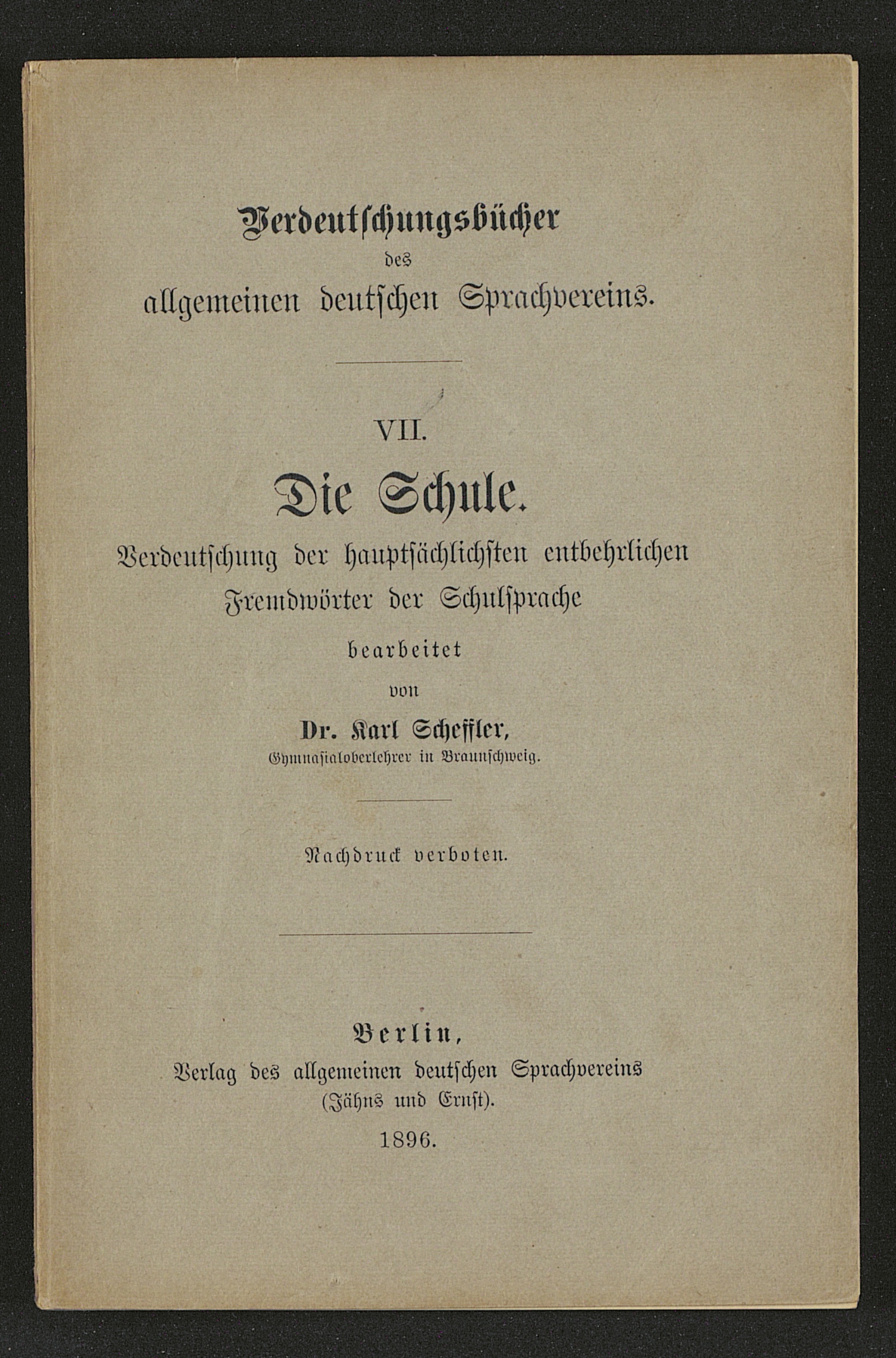 Verdeutschungsbücher
des
allgemeinen deutschen Sprachvereins.

VII.

Die Schule.

Verdeutschung der hauptsächlichsten entbehrlichen Fremdwörter der Schulsprache

bearbeitet
von
Dr. Karl Scheffler,
Gymnasialoberlehrer in Braunschweig.

Nachdruck verboten.

Berlin,
Verlag des allgemeinen deutschen Sprachvereins
(Jähns und Ernst).
1896.